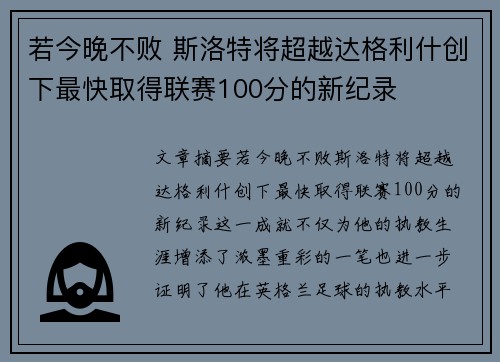 若今晚不败 斯洛特将超越达格利什创下最快取得联赛100分的新纪录

文章摘要若今晚不败斯洛特将超越达格利什创下最快取得联赛100分的新纪录这一成就不仅为他的执教生涯增添了浓墨重彩的一笔也进一步证明了他在英格兰足球的执教水平